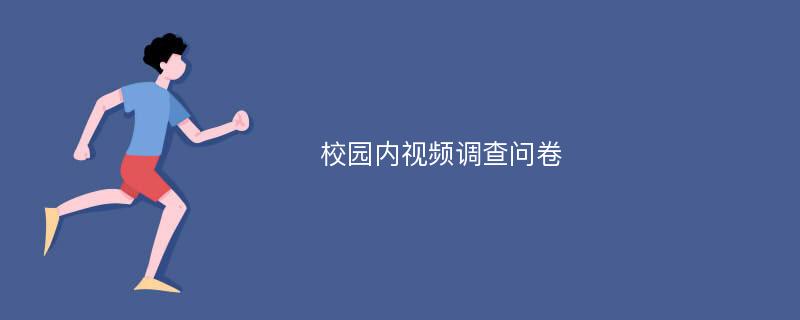 校园内视频调查问卷